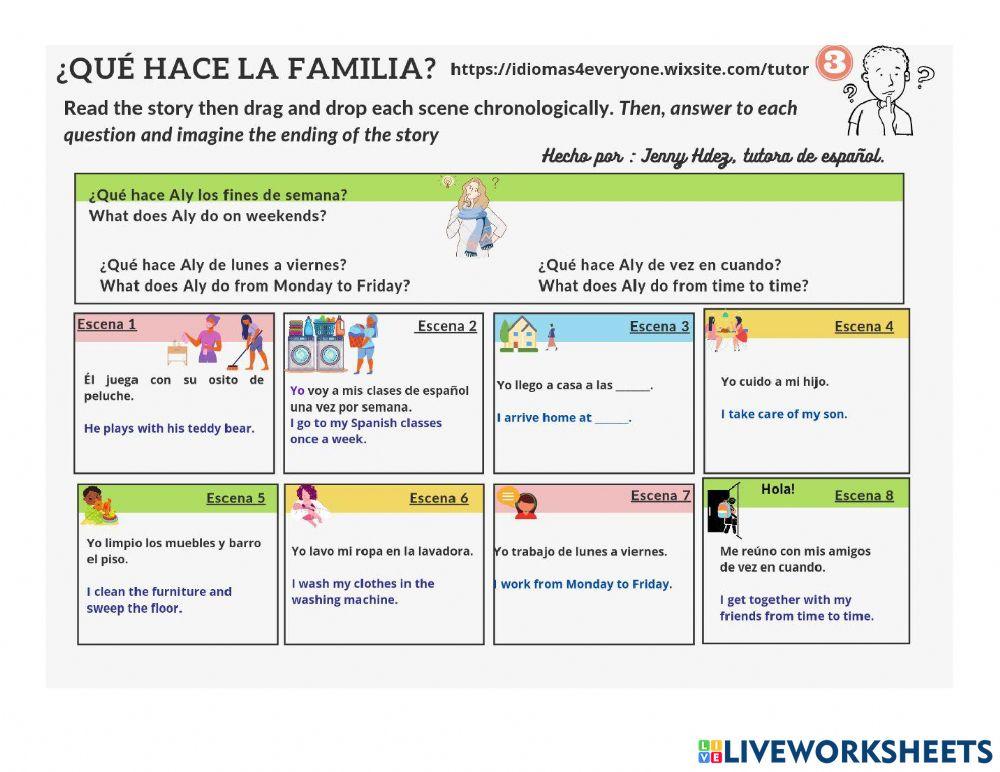 ¿QUÉ HACE LA FAMILIA? https://idiomas4everyone.wixsite.com/tutor 3

Read the story then drag and drop each scene chronologically. Then, answer to each question and imagine the ending of the story

Hecho por : Jenny Hdez, tutora de español.

¿Qué hace Aly los fines de semana?
What does Aly do on weekends?

¿Qué hace Aly de lunes a viernes?
What does Aly do from Monday to Friday?

¿Qué hace Aly de vez en cuando?
What does Aly do from time to time?

Escena 1
Él juega con su osito de peluche.
He plays with his teddy bear.

Escena 2
Yo voy a mis clases de español una vez por semana.
I go to my Spanish classes once a week.

Escena 3
Yo llego a casa a las ______.
I arrive home at ______.

Escena 4
Yo cuido a mi hijo.
I take care of my son.

Escena 5
Yo limpio los muebles y barro el piso.
I clean the furniture and sweep the floor.

Escena 6
Yo lavo mi ropa en la lavadora.
I wash my clothes in the washing machine.

Escena 7
Yo trabajo de lunes a viernes.
I work from Monday to Friday.

Hola!
Escena 8
Me reúno con mis amigos de vez en cuando.
I get together with my friends from time to time.

LIVEWORKSHEETS